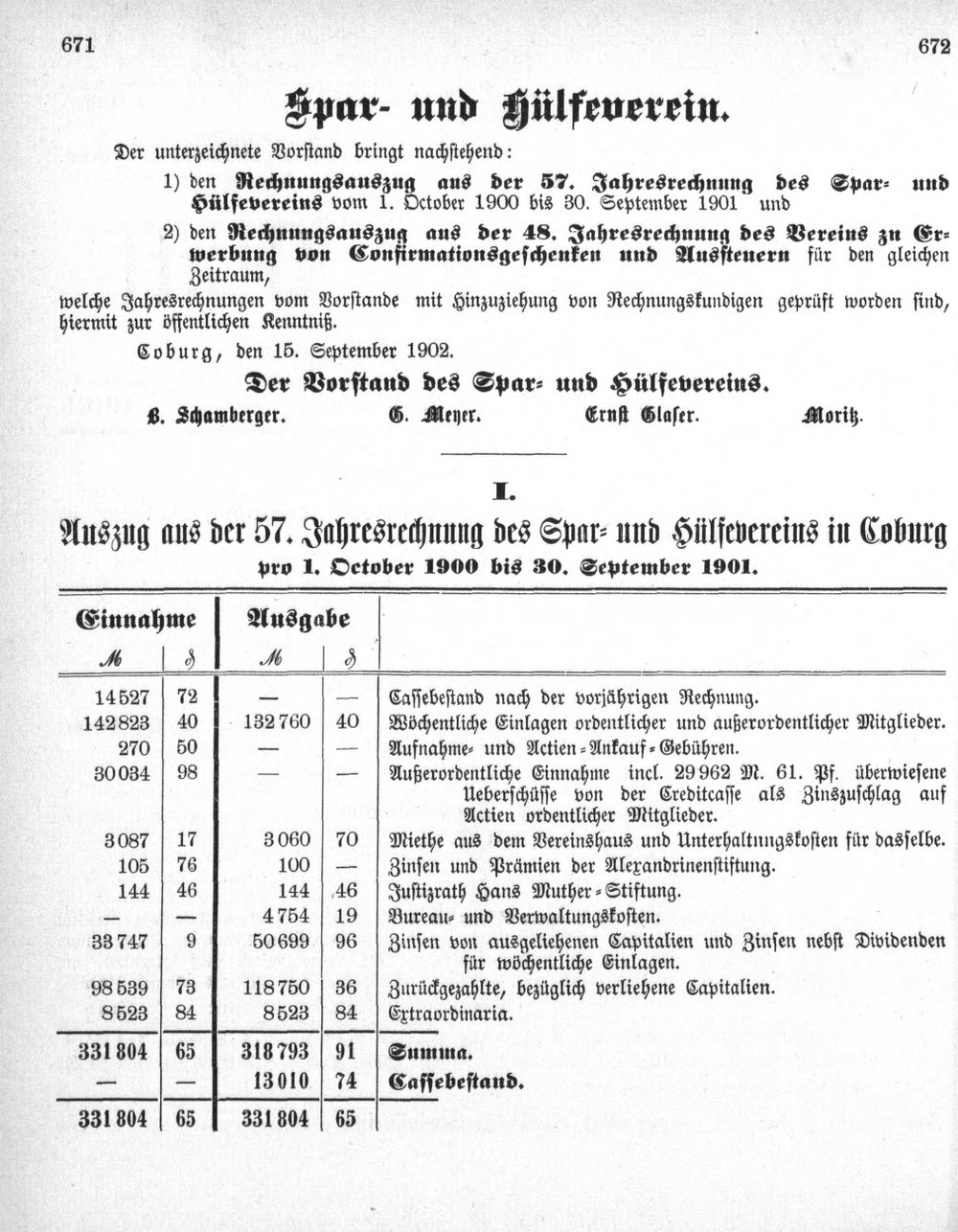 671 672

Spar- und Hülfeverein.

Der unterzeichnete Vorstand bringt nachstehend:

1) den Rechnungsauszug aus der 57. Jahresrechnung des Spar- und Hülfevereins vom 1. October 1900 bis 30. September 1901 und

2) den Rechnungsauszug aus der 48. Jahresrechnung des Vereins zu Erwerbung von Confirmationsgeschenken und Aussteuern für den gleichen Zeitraum,

welche Jahresrechnungen vom Vorstande mit Hinzuziehung von Rechnungskundigen geprüft worden sind, hiermit zur öffentlichen Kenntniß.

Coburg, den 15. September 1902.

Der Vorstand des Spar- und Hülfevereins.

B. Schamberger. G. Meyer. Ernst Glaser. Moritz.

I.

Auszug aus der 57. Jahresrechnung des Spar- und Hülfevereins in Coburg pro 1. October 1900 bis 30. September 1901.

| Einnahme ℳ | ₰ | Ausgabe ℳ | ₰ | |
|---|---|---|---|---|
| 14527 | 72 | — | — | Cassebestand nach der vorjährigen Rechnung. |
| 142823 | 40 | 132760 | 40 | Wöchentliche Einlagen ordentlicher und außerordentlicher Mitglieder. |
| 270 | 50 | — | — | Aufnahme- und Actien-Ankauf-Gebühren. |
| 30034 | 98 | — | — | Außerordentliche Einnahme incl. 29962 M. 61. Pf. überwiesene Ueberschüsse von der Creditcasse als Zinszuschlag auf Actien ordentlicher Mitglieder. |
| 3087 | 17 | 3060 | 70 | Miethe aus dem Vereinshaus und Unterhaltungskosten für dasselbe. |
| 105 | 76 | 100 | — | Zinsen und Prämien der Alexandrinenstiftung. |
| 144 | 46 | 144 | 46 | Justizrath Hans Muther-Stiftung. |
| — | — | 4754 | 19 | Bureau- und Verwaltungskosten. |
| 33747 | 9 | 50699 | 96 | Zinsen von ausgeliehenen Capitalien und Zinsen nebst Dividenden für wöchentliche Einlagen. |
| 98539 | 73 | 118750 | 36 | Zurückgezahlte, bezüglich verliehene Capitalien. |
| 8523 | 84 | 8523 | 84 | Extraordinaria. |
| 331804 | 65 | 318793 | 91 | Summa. |
| — | — | 13010 | 74 | Cassebestand. |
| 331804 | 65 | 331804 | 65 | |